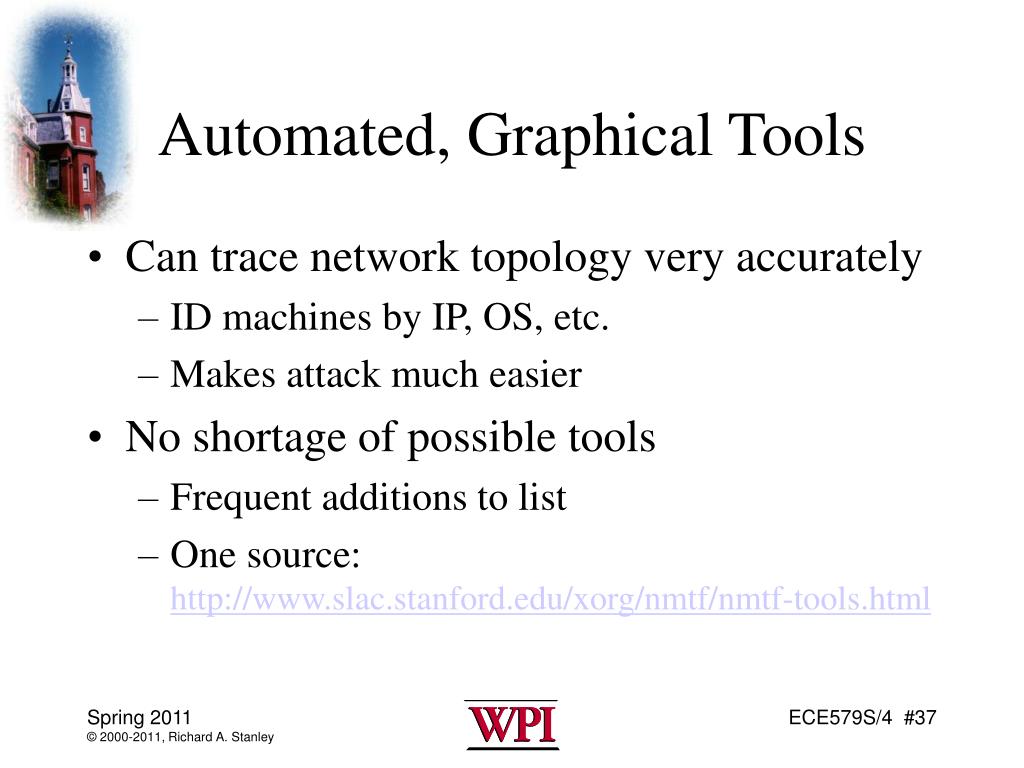 Automated, Graphical Tools

• Can trace network topology very accurately
– ID machines by IP, OS, etc.
– Makes attack much easier

• No shortage of possible tools
– Frequent additions to list
– One source: http://www.slac.stanford.edu/xorg/nmtf/nmtf-tools.html

Spring 2011
© 2000-2011, Richard A. Stanley

WPI

ECE579S/4 #37